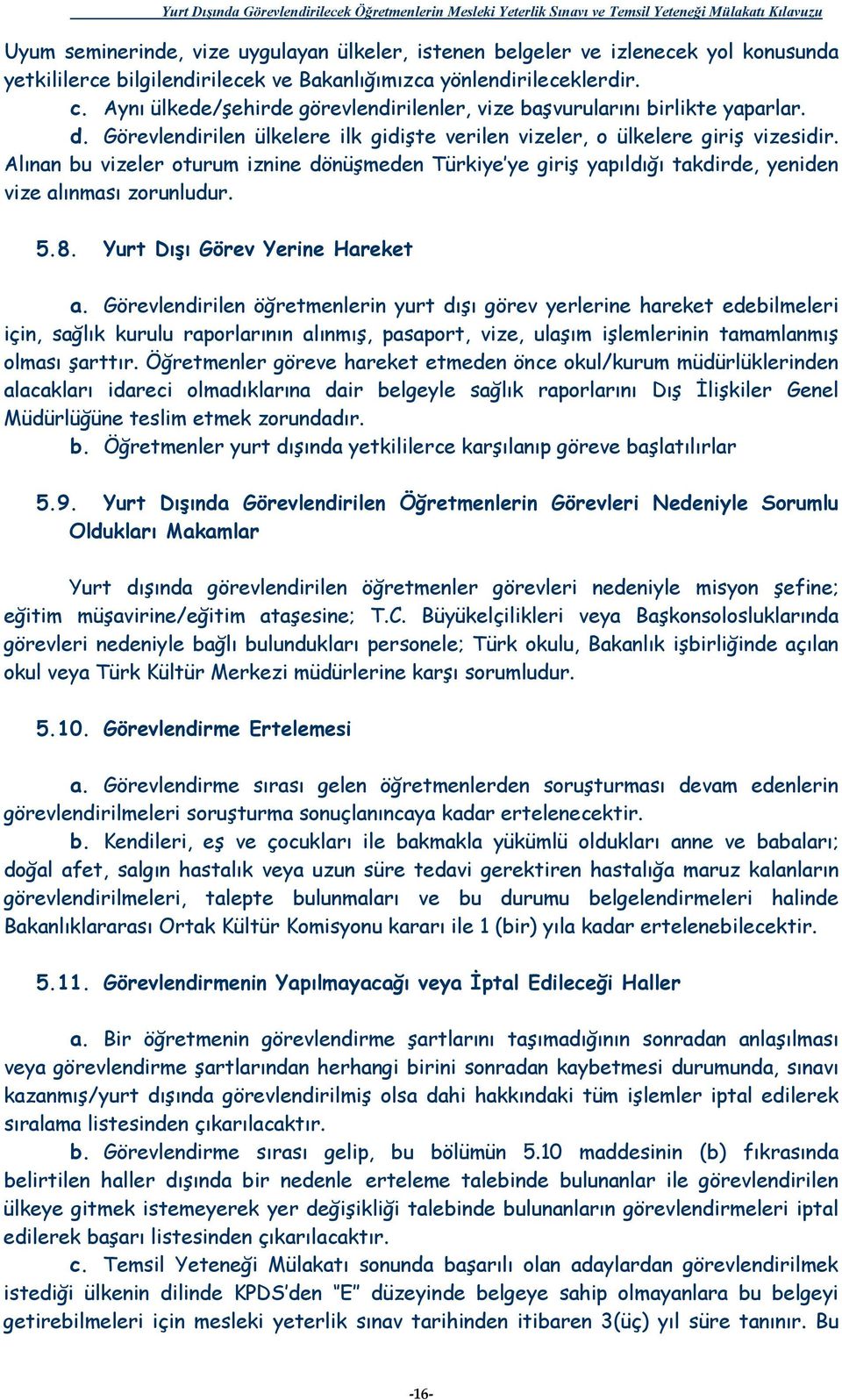 Yurt Dışında Görevlendirilecek Öğretmenlerin Mesleki Yeterlik Sınavı ve Temsil Yeteneği Mülakatı Kılavuzu

Uyum seminerinde, vize uygulayan ülkeler, istenen belgeler ve izlenecek yol konusunda yetkililerce bilgilendirilecek ve Bakanlığımızca yönlendirileceklerdir.

c. Aynı ülkede/şehirde görevlendirilenler, vize başvurularını birlikte yaparlar.

d. Görevlendirilen ülkelere ilk gidişte verilen vizeler, o ülkelere giriş vizesidir. Alınan bu vizeler oturum iznine dönüşmeden Türkiye'ye giriş yapıldığı takdirde, yeniden vize alınması zorunludur.

5.8. Yurt Dışı Görev Yerine Hareket

a. Görevlendirilen öğretmenlerin yurt dışı görev yerlerine hareket edebilmeleri için, sağlık kurulu raporlarının alınmış, pasaport, vize, ulaşım işlemlerinin tamamlanmış olması şarttır. Öğretmenler göreve hareket etmeden önce okul/kurum müdürlüklerinden alacakları idareci olmadıklarına dair belgeyle sağlık raporlarını Dış İlişkiler Genel Müdürlüğüne teslim etmek zorundadır.

b. Öğretmenler yurt dışında yetkililerce karşılanıp göreve başlatılırlar

5.9. Yurt Dışında Görevlendirilen Öğretmenlerin Görevleri Nedeniyle Sorumlu Oldukları Makamlar

Yurt dışında görevlendirilen öğretmenler görevleri nedeniyle misyon şefine; eğitim müşavirine/eğitim ataşesine; T.C. Büyükelçilikleri veya Başkonsolosluklarında görevleri nedeniyle bağlı bulundukları personele; Türk okulu, Bakanlık işbirliğinde açılan okul veya Türk Kültür Merkezi müdürlerine karşı sorumludur.

5.10. Görevlendirme Ertelemesi

a. Görevlendirme sırası gelen öğretmenlerden soruşturması devam edenlerin görevlendirilmeleri soruşturma sonuçlanıncaya kadar ertelenecektir.

b. Kendileri, eş ve çocukları ile bakmakla yükümlü oldukları anne ve babaları; doğal afet, salgın hastalık veya uzun süre tedavi gerektiren hastalığa maruz kalanların görevlendirilmeleri, talepte bulunmaları ve bu durumu belgelendirmeleri halinde Bakanlıklararası Ortak Kültür Komisyonu kararı ile 1 (bir) yıla kadar ertelenebilecektir.

5.11. Görevlendirmenin Yapılmayacağı veya İptal Edileceği Haller

a. Bir öğretmenin görevlendirme şartlarını taşımadığının sonradan anlaşılması veya görevlendirme şartlarından herhangi birini sonradan kaybetmesi durumunda, sınavı kazanmış/yurt dışında görevlendirilmiş olsa dahi hakkındaki tüm işlemler iptal edilerek sıralama listesinden çıkarılacaktır.

b. Görevlendirme sırası gelip, bu bölümün 5.10 maddesinin (b) fıkrasında belirtilen haller dışında bir nedenle erteleme talebinde bulunanlar ile görevlendirilen ülkeye gitmek istemeyerek yer değişikliği talebinde bulunanların görevlendirmeleri iptal edilerek başarı listesinden çıkarılacaktır.

c. Temsil Yeteneği Mülakatı sonunda başarılı olan adaylardan görevlendirilmek istediği ülkenin dilinde KPDS'den "E" düzeyinde belgeye sahip olmayanlara bu belgeyi getirebilmeleri için mesleki yeterlik sınav tarihinden itibaren 3(üç) yıl süre tanınır. Bu

-16-